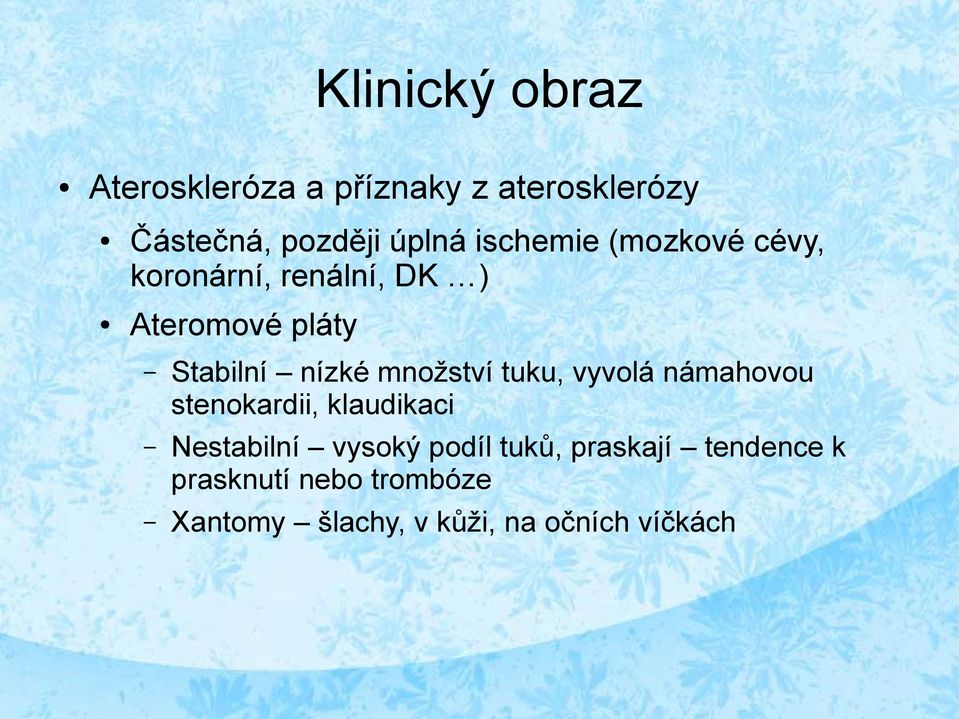 Klinický obraz

• Ateroskleróza a příznaky z aterosklerózy

• Částečná, později úplná ischemie (mozkové cévy, koronární, renální, DK …)

• Ateromové pláty

– Stabilní – nízké množství tuku, vyvolá námahovou stenokardii, klaudikaci

– Nestabilní – vysoký podíl tuků, praskají – tendence k prasknutí nebo trombóze

– Xantomy – šlachy, v kůži, na očních víčkách